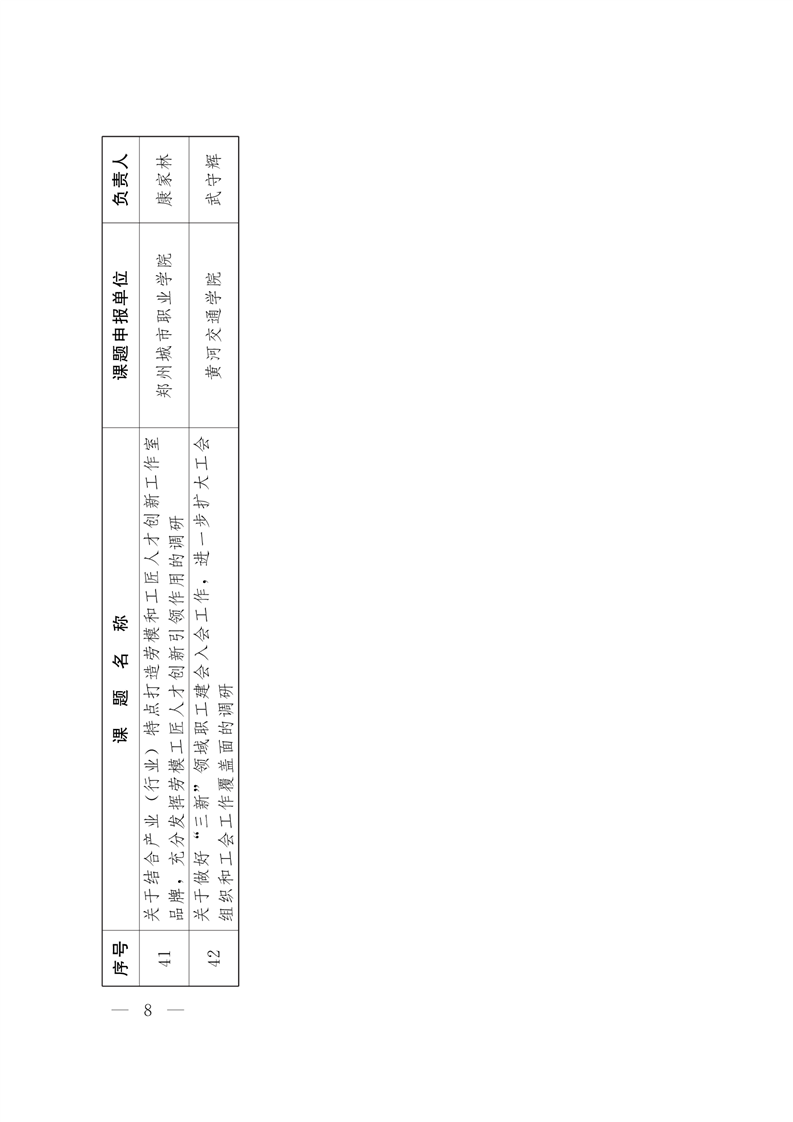 | 序号 | 课　题　名　称 | 课题申报单位 | 负责人 |
|---|---|---|---|
| 41 | 关于结合产业（行业）特点打造劳模和工匠人才创新工作室品牌，充分发挥劳模工匠人才创新引领作用的调研 | 郑州城市职业学院 | 康家林 |
| 42 | 关于做好“三新”领域职工建会入会工作，进一步扩大工会组织和工会工作覆盖面的调研 | 黄河交通学院 | 武守辉 |

— 8 —